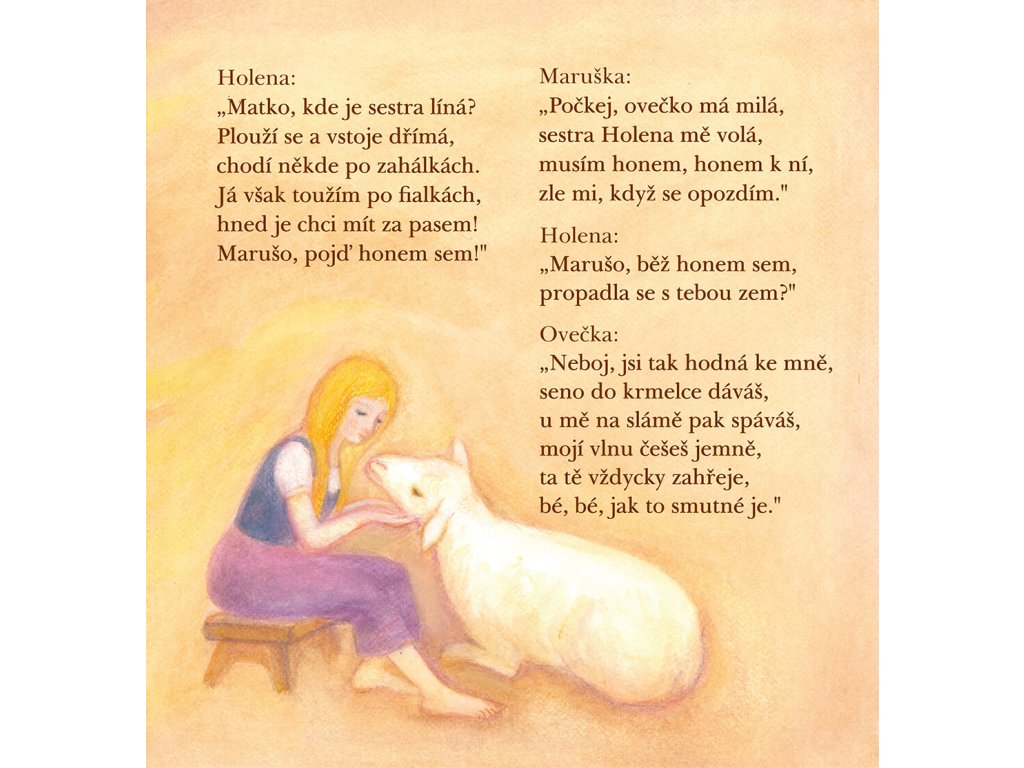 Holena:
„Matko, kde je sestra líná?
Plouží se a vstoje dřímá,
chodí někde po zahálkách.
Já však toužím po fialkách,
hned je chci mít za pasem!
Marušo, pojď honem sem!"

Maruška:
„Počkej, ovečko má milá,
sestra Holena mě volá,
musím honem, honem k ní,
zle mi, když se opozdím."

Holena:
„Marušo, běž honem sem,
propadla se s tebou zem?"

Ovečka:
„Neboj, jsi tak hodná ke mně,
seno do krmelce dáváš,
u mě na slámě pak spáváš,
mojí vlnu češeš jemně,
ta tě vždycky zahřeje,
bé, bé, jak to smutné je."